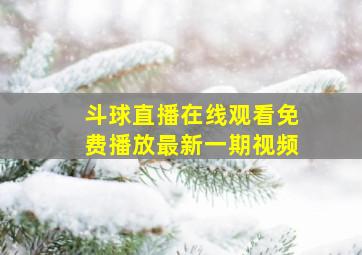 斗球直播在线观看免费播放最新一期视频